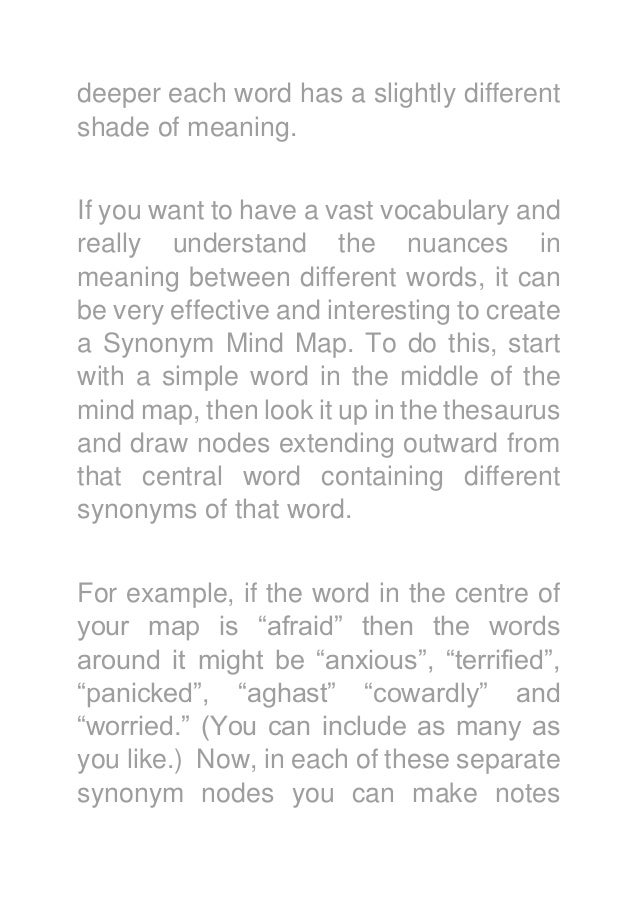 deeper each word has a slightly different shade of meaning.

If you want to have a vast vocabulary and really understand the nuances in meaning between different words, it can be very effective and interesting to create a Synonym Mind Map. To do this, start with a simple word in the middle of the mind map, then look it up in the thesaurus and draw nodes extending outward from that central word containing different synonyms of that word.

For example, if the word in the centre of your map is “afraid” then the words around it might be “anxious”, “terrified”, “panicked”, “aghast” “cowardly” and “worried.” (You can include as many as you like.) Now, in each of these separate synonym nodes you can make notes